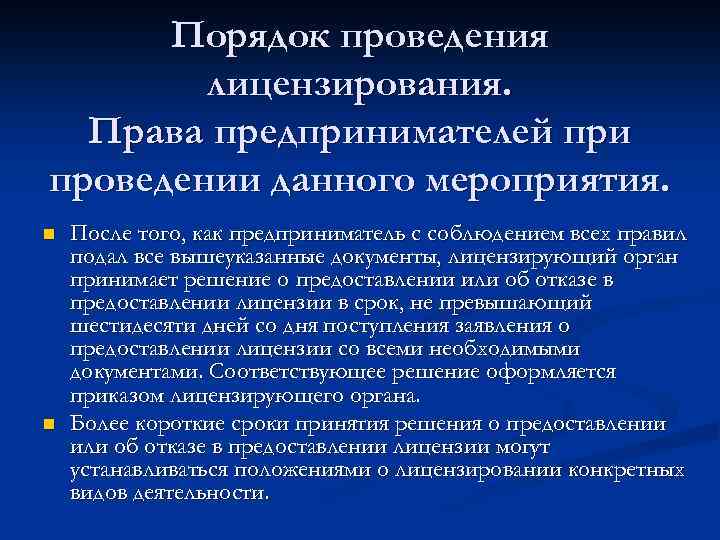 Порядок проведения лицензирования.
Права предпринимателей при проведении данного мероприятия.

После того, как предприниматель с соблюдением всех правил подал все вышеуказанные документы, лицензирующий орган принимает решение о предоставлении или об отказе в предоставлении лицензии в срок, не превышающий шестидесяти дней со дня поступления заявления о предоставлении лицензии со всеми необходимыми документами. Соответствующее решение оформляется приказом лицензирующего органа.

Более короткие сроки принятия решения о предоставлении или об отказе в предоставлении лицензии могут устанавливаться положениями о лицензировании конкретных видов деятельности.